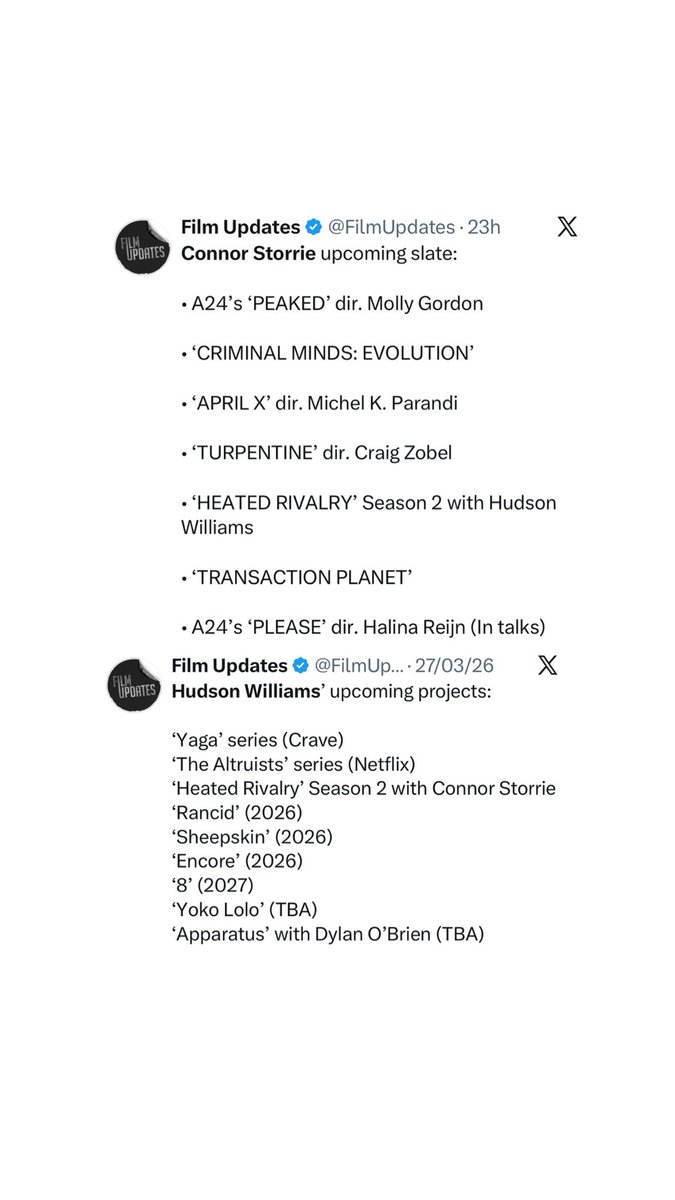 FILM UPDATES

Film Updates @FilmUpdates · 23h

Connor Storrie upcoming slate:

• A24's 'PEAKED' dir. Molly Gordon

• 'CRIMINAL MINDS: EVOLUTION'

• 'APRIL X' dir. Michel K. Parandi

• 'TURPENTINE' dir. Craig Zobel

• 'HEATED RIVALRY' Season 2 with Hudson Williams

• 'TRANSACTION PLANET'

• A24's 'PLEASE' dir. Halina Reijn (In talks)

FILM UPDATES

Film Updates @FilmUp... · 27/03/26

Hudson Williams' upcoming projects:

'Yaga' series (Crave)
'The Altruists' series (Netflix)
'Heated Rivalry' Season 2 with Connor Storrie
'Rancid' (2026)
'Sheepskin' (2026)
'Encore' (2026)
'8' (2027)
'Yoko Lolo' (TBA)
'Apparatus' with Dylan O'Brien (TBA)